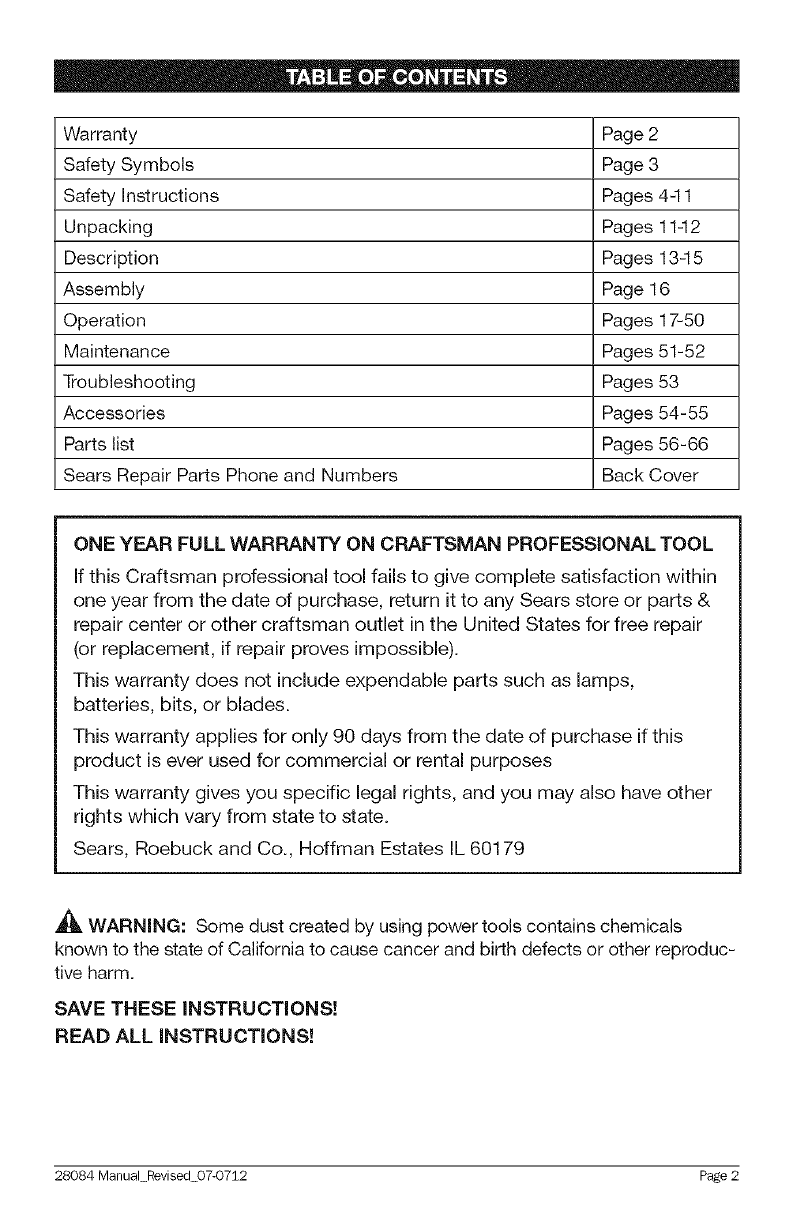 TABLE OF CONTENTS

| Warranty | Page 2 |
|---|---|
| Safety Symbols | Page 3 |
| Safety Instructions | Pages 4-11 |
| Unpacking | Pages 11-12 |
| Description | Pages 13-15 |
| Assembly | Page 16 |
| Operation | Pages 17-50 |
| Maintenance | Pages 51-52 |
| Troubleshooting | Pages 53 |
| Accessories | Pages 54-55 |
| Parts list | Pages 56-66 |
| Sears Repair Parts Phone and Numbers | Back Cover |

ONE YEAR FULL WARRANTY ON CRAFTSMAN PROFESSIONAL TOOL

If this Craftsman professional tool fails to give complete satisfaction within one year from the date of purchase, return it to any Sears store or parts & repair center or other craftsman outlet in the United States for free repair (or replacement, if repair proves impossible).

This warranty does not include expendable parts such as lamps, batteries, bits, or blades.

This warranty applies for only 90 days from the date of purchase if this product is ever used for commercial or rental purposes

This warranty gives you specific legal rights, and you may also have other rights which vary from state to state.

Sears, Roebuck and Co., Hoffman Estates IL 60179

WARNING: Some dust created by using power tools contains chemicals known to the state of California to cause cancer and birth defects or other reproductive harm.

SAVE THESE INSTRUCTIONS!
READ ALL INSTRUCTIONS!

28084 Manual_Revised_07-0712 Page 2